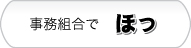 事務組合で　ほっ